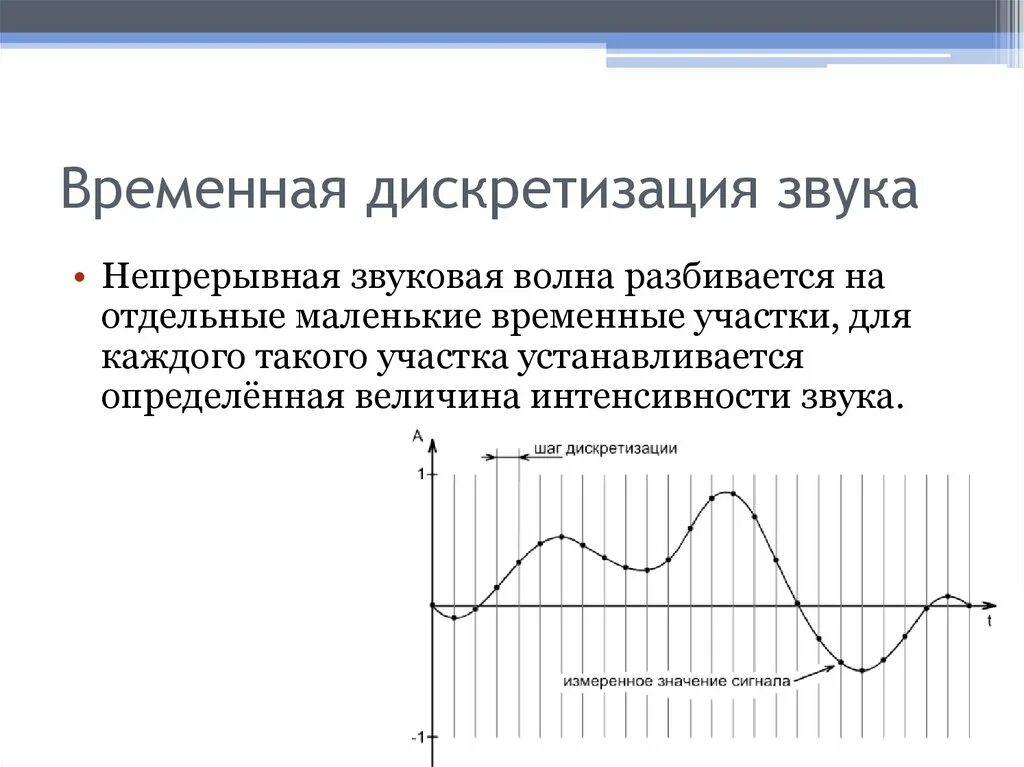 Временная дискретизация звука

• Непрерывная звуковая волна разбивается на отдельные маленькие временные участки, для каждого такого участка устанавливается определённая величина интенсивности звука.

A
шаг дискретизации
1
t
измеренное значение сигнала
-1